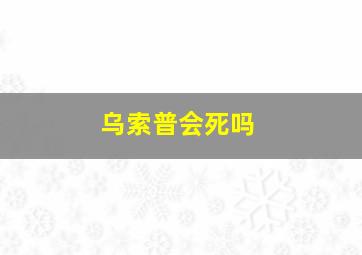 乌索普会死吗